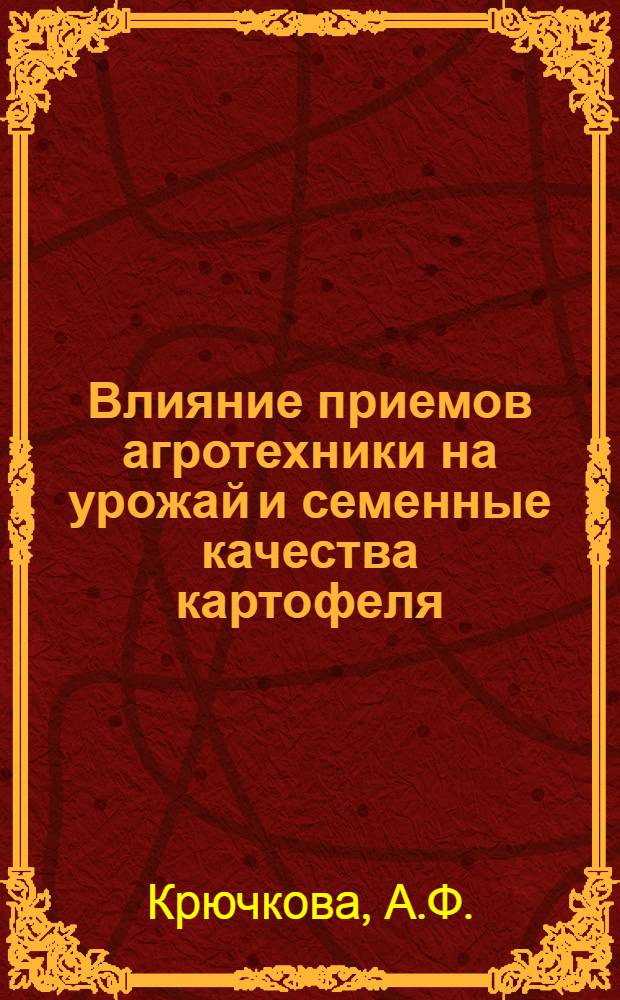 Влияние приемов агротехники на урожай и семенные качества картофеля

Крючкова, А.Ф.